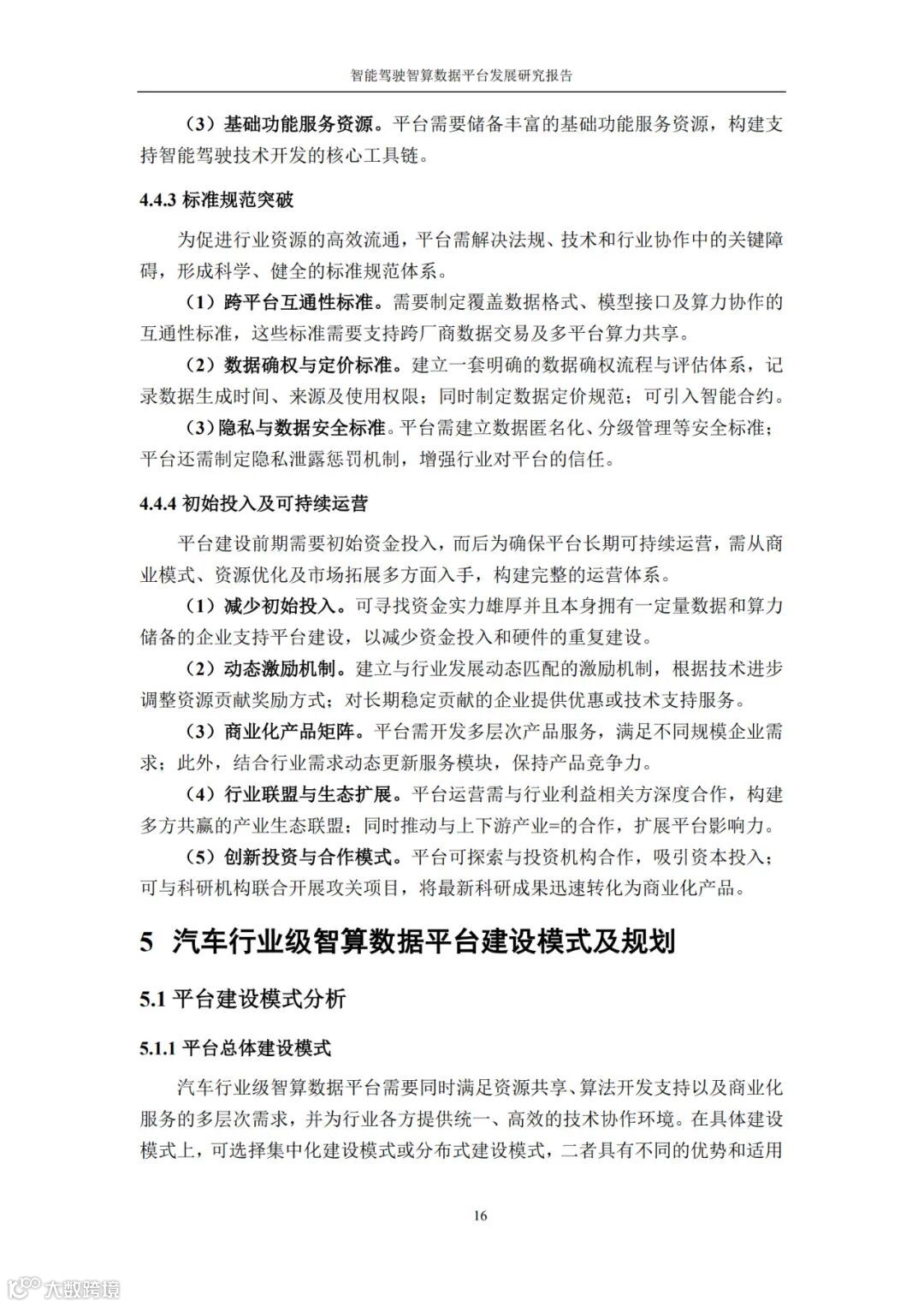 智能驾驶智算数据平台发展研究报告

（3）基础功能服务资源。平台需要储备丰富的基础功能服务资源，构建支持智能驾驶技术开发的核心工具链。

4.4.3 标准规范突破

为促进行业资源的高效流通，平台需解决法规、技术和行业协作中的关键障碍，形成科学、健全的标准规范体系。

（1）跨平台互通性标准。需要制定覆盖数据格式、模型接口及算力协作的互通性标准，这些标准需要支持跨厂商数据交易及多平台算力共享。

（2）数据确权与定价标准。建立一套明确的数据确权流程与评估体系，记录数据生成时间、来源及使用权限；同时制定数据定价规范；可引入智能合约。

（3）隐私与数据安全标准。平台需建立数据匿名化、分级管理等安全标准；平台还需制定隐私泄露惩罚机制，增强行业对平台的信任。

4.4.4 初始投入及可持续运营

平台建设前期需要初始资金投入，而后为确保平台长期可持续运营，需从商业模式、资源优化及市场拓展多方面入手，构建完整的运营体系。

（1）减少初始投入。可寻找资金实力雄厚并且本身拥有一定量数据和算力储备的企业支持平台建设，以减少资金投入和硬件的重复建设。

（2）动态激励机制。建立与行业发展动态匹配的激励机制，根据技术进步调整资源贡献奖励方式；对长期稳定贡献的企业提供优惠或技术支持服务。

（3）商业化产品矩阵。平台需开发多层次产品服务，满足不同规模企业需求；此外，结合行业需求动态更新服务模块，保持产品竞争力。

（4）行业联盟与生态扩展。平台运营需与行业利益相关方深度合作，构建多方共赢的产业生态联盟；同时推动与上下游产业=的合作，扩展平台影响力。

（5）创新投资与合作模式。平台可探索与投资机构合作，吸引资本投入；可与科研机构联合开展攻关项目，将最新科研成果迅速转化为商业化产品。

5 汽车行业级智算数据平台建设模式及规划

5.1 平台建设模式分析

5.1.1 平台总体建设模式

汽车行业级智算数据平台需要同时满足资源共享、算法开发支持以及商业化服务的多层次需求，并为行业各方提供统一、高效的技术协作环境。在具体建设模式上，可选择集中化建设模式或分布式建设模式，二者具有不同的优势和适用

16

大数跨境